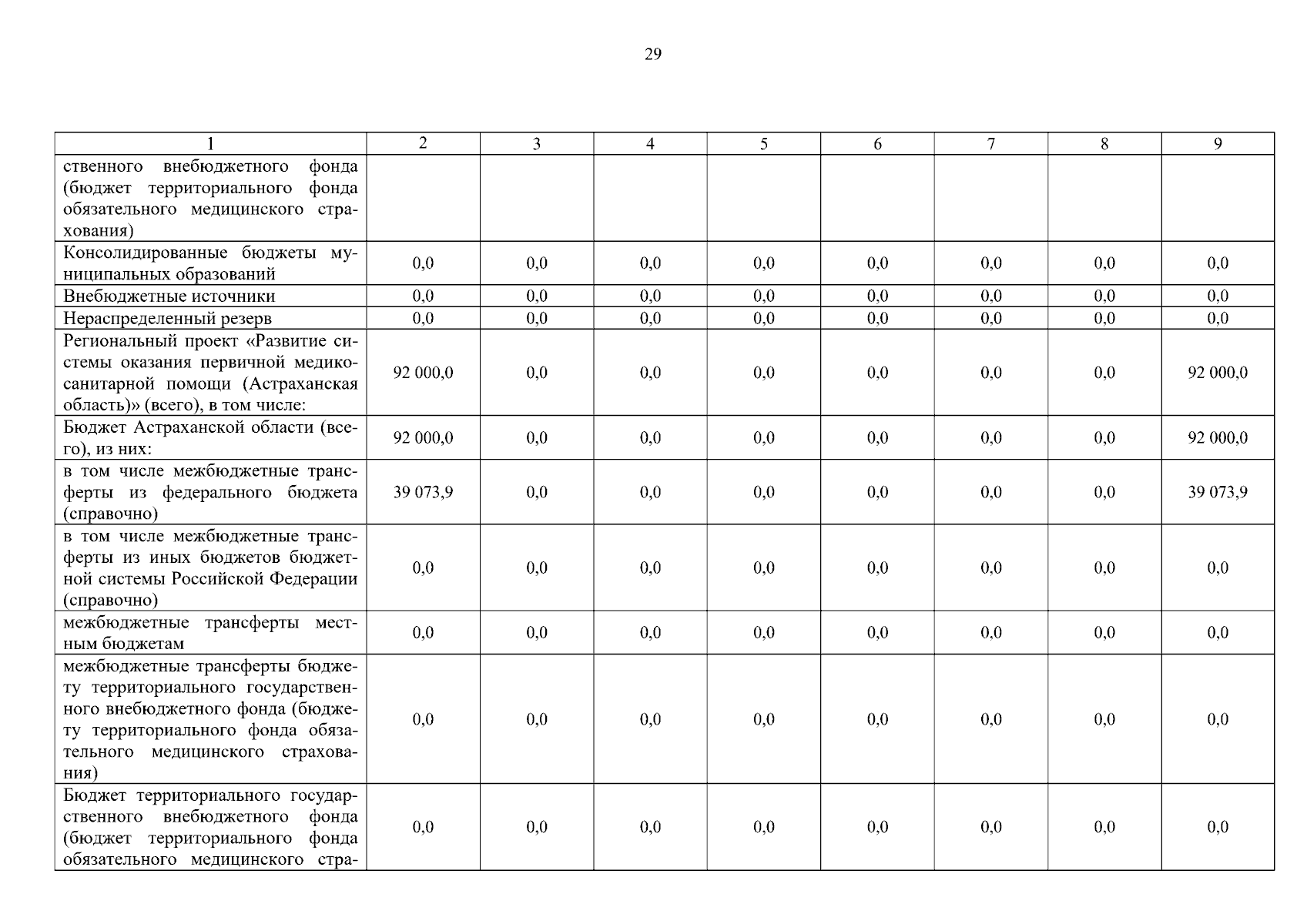 29

| 1 | 2 | 3 | 4 | 5 | 6 | 7 | 8 | 9 |
|---|---|---|---|---|---|---|---|---|
| ственного внебюджетного фонда (бюджет территориального фонда обязательного медицинского страхования) | | | | | | | | |
| Консолидированные бюджеты муниципальных образований | 0,0 | 0,0 | 0,0 | 0,0 | 0,0 | 0,0 | 0,0 | 0,0 |
| Внебюджетные источники | 0,0 | 0,0 | 0,0 | 0,0 | 0,0 | 0,0 | 0,0 | 0,0 |
| Нераспределенный резерв | 0,0 | 0,0 | 0,0 | 0,0 | 0,0 | 0,0 | 0,0 | 0,0 |
| Региональный проект «Развитие системы оказания первичной медико-санитарной помощи (Астраханская область)» (всего), в том числе: | 92 000,0 | 0,0 | 0,0 | 0,0 | 0,0 | 0,0 | 0,0 | 92 000,0 |
| Бюджет Астраханской области (всего), из них: | 92 000,0 | 0,0 | 0,0 | 0,0 | 0,0 | 0,0 | 0,0 | 92 000,0 |
| в том числе межбюджетные трансферты из федерального бюджета (справочно) | 39 073,9 | 0,0 | 0,0 | 0,0 | 0,0 | 0,0 | 0,0 | 39 073,9 |
| в том числе межбюджетные трансферты из иных бюджетов бюджетной системы Российской Федерации (справочно) | 0,0 | 0,0 | 0,0 | 0,0 | 0,0 | 0,0 | 0,0 | 0,0 |
| межбюджетные трансферты местным бюджетам | 0,0 | 0,0 | 0,0 | 0,0 | 0,0 | 0,0 | 0,0 | 0,0 |
| межбюджетные трансферты бюджету территориального государственного внебюджетного фонда (бюджету территориального фонда обязательного медицинского страхования) | 0,0 | 0,0 | 0,0 | 0,0 | 0,0 | 0,0 | 0,0 | 0,0 |
| Бюджет территориального государственного внебюджетного фонда (бюджет территориального фонда обязательного медицинского стра- | 0,0 | 0,0 | 0,0 | 0,0 | 0,0 | 0,0 | 0,0 | 0,0 |